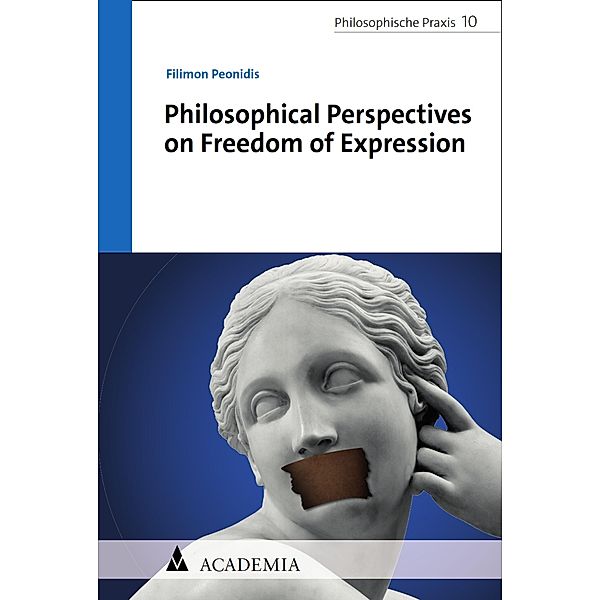 Philosophische Praxis 10

Filimon Peonidis

Philosophical Perspectives on Freedom of Expression

ACADEMIA